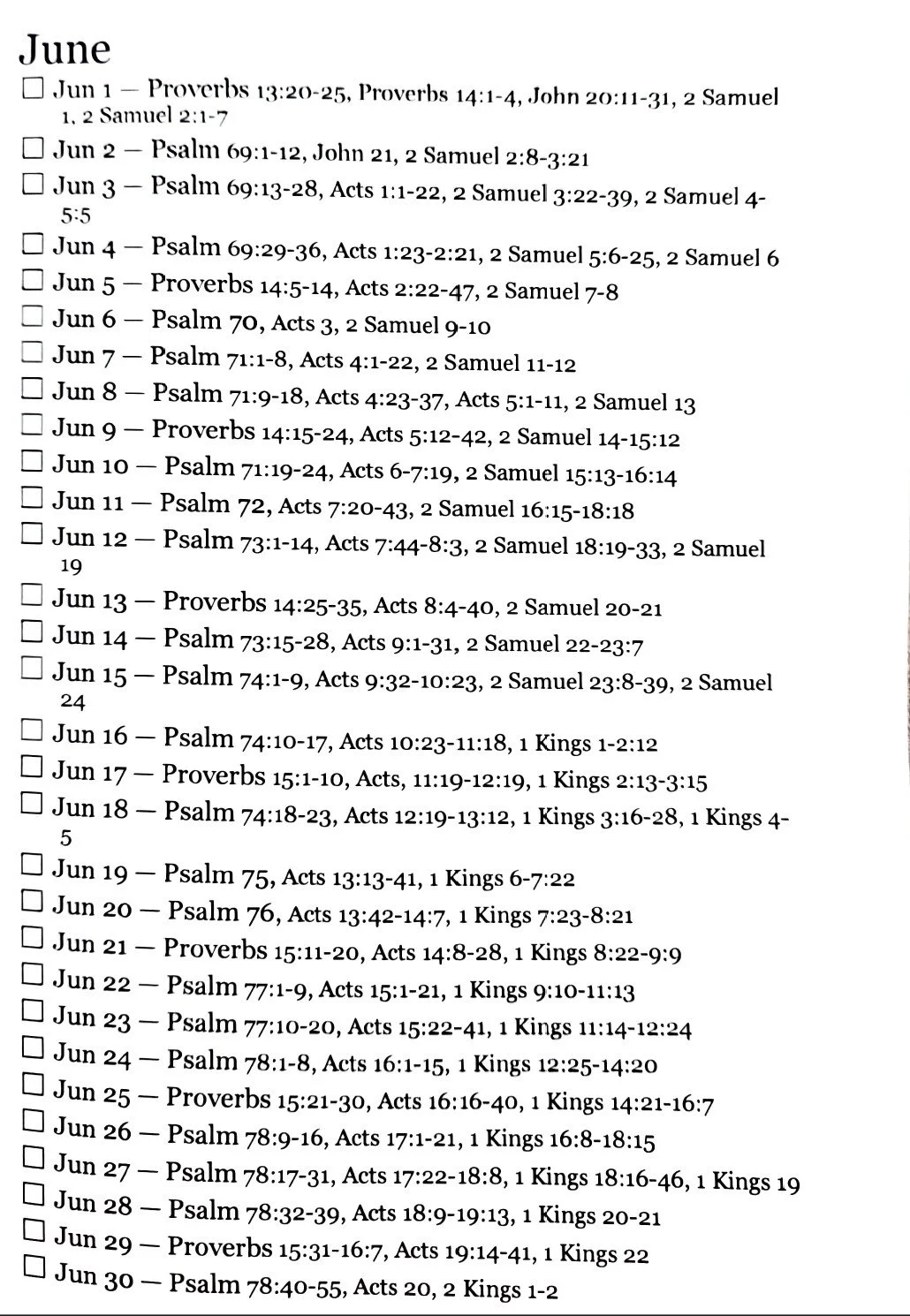 June

☐ Jun 1 — Proverbs 13:20-25, Proverbs 14:1-4, John 20:11-31, 2 Samuel 1, 2 Samuel 2:1-7
☐ Jun 2 — Psalm 69:1-12, John 21, 2 Samuel 2:8-3:21
☐ Jun 3 — Psalm 69:13-28, Acts 1:1-22, 2 Samuel 3:22-39, 2 Samuel 4-5:5
☐ Jun 4 — Psalm 69:29-36, Acts 1:23-2:21, 2 Samuel 5:6-25, 2 Samuel 6
☐ Jun 5 — Proverbs 14:5-14, Acts 2:22-47, 2 Samuel 7-8
☐ Jun 6 — Psalm 70, Acts 3, 2 Samuel 9-10
☐ Jun 7 — Psalm 71:1-8, Acts 4:1-22, 2 Samuel 11-12
☐ Jun 8 — Psalm 71:9-18, Acts 4:23-37, Acts 5:1-11, 2 Samuel 13
☐ Jun 9 — Proverbs 14:15-24, Acts 5:12-42, 2 Samuel 14-15:12
☐ Jun 10 — Psalm 71:19-24, Acts 6-7:19, 2 Samuel 15:13-16:14
☐ Jun 11 — Psalm 72, Acts 7:20-43, 2 Samuel 16:15-18:18
☐ Jun 12 — Psalm 73:1-14, Acts 7:44-8:3, 2 Samuel 18:19-33, 2 Samuel 19
☐ Jun 13 — Proverbs 14:25-35, Acts 8:4-40, 2 Samuel 20-21
☐ Jun 14 — Psalm 73:15-28, Acts 9:1-31, 2 Samuel 22-23:7
☐ Jun 15 — Psalm 74:1-9, Acts 9:32-10:23, 2 Samuel 23:8-39, 2 Samuel 24
☐ Jun 16 — Psalm 74:10-17, Acts 10:23-11:18, 1 Kings 1-2:12
☐ Jun 17 — Proverbs 15:1-10, Acts, 11:19-12:19, 1 Kings 2:13-3:15
☐ Jun 18 — Psalm 74:18-23, Acts 12:19-13:12, 1 Kings 3:16-28, 1 Kings 4-5
☐ Jun 19 — Psalm 75, Acts 13:13-41, 1 Kings 6-7:22
☐ Jun 20 — Psalm 76, Acts 13:42-14:7, 1 Kings 7:23-8:21
☐ Jun 21 — Proverbs 15:11-20, Acts 14:8-28, 1 Kings 8:22-9:9
☐ Jun 22 — Psalm 77:1-9, Acts 15:1-21, 1 Kings 9:10-11:13
☐ Jun 23 — Psalm 77:10-20, Acts 15:22-41, 1 Kings 11:14-12:24
☐ Jun 24 — Psalm 78:1-8, Acts 16:1-15, 1 Kings 12:25-14:20
☐ Jun 25 — Proverbs 15:21-30, Acts 16:16-40, 1 Kings 14:21-16:7
☐ Jun 26 — Psalm 78:9-16, Acts 17:1-21, 1 Kings 16:8-18:15
☐ Jun 27 — Psalm 78:17-31, Acts 17:22-18:8, 1 Kings 18:16-46, 1 Kings 19
☐ Jun 28 — Psalm 78:32-39, Acts 18:9-19:13, 1 Kings 20-21
☐ Jun 29 — Proverbs 15:31-16:7, Acts 19:14-41, 1 Kings 22
☐ Jun 30 — Psalm 78:40-55, Acts 20, 2 Kings 1-2